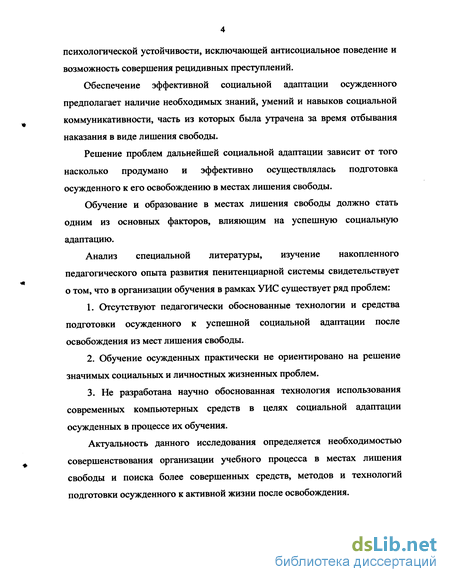 4

психологической устойчивости, исключающей антисоциальное поведение и возможность совершения рецидивных преступлений.

Обеспечение эффективной социальной адаптации осужденного предполагает наличие необходимых знаний, умений и навыков социальной коммуникативности, часть из которых была утрачена за время отбывания наказания в виде лишения свободы.

Решение проблем дальнейшей социальной адаптации зависит от того насколько продумано и эффективно осуществлялась подготовка осужденного к его освобождению в местах лишения свободы.

Обучение и образование в местах лишения свободы должно стать одним из основных факторов, влияющим на успешную социальную адаптацию.

Анализ специальной литературы, изучение накопленного педагогического опыта развития пенитенциарной системы свидетельствует о том, что в организации обучения в рамках УИС существует ряд проблем:

1. Отсутствуют педагогически обоснованные технологии и средства подготовки осужденного к успешной социальной адаптации после освобождения из мест лишения свободы.

2. Обучение осужденных практически не ориентировано на решение значимых социальных и личностных жизненных проблем.

3. Не разработана научно обоснованная технология использования современных компьютерных средств в целях социальной адаптации осужденных в процессе их обучения.

Актуальность данного исследования определяется необходимостью совершенствования организации учебного процесса в местах лишения свободы и поиска более совершенных средств, методов и технологий подготовки осужденного к активной жизни после освобождения.

dsLib.net
библиотека диссертаций